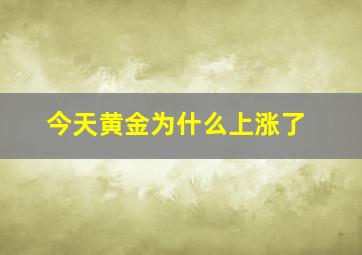 今天黄金为什么上涨了